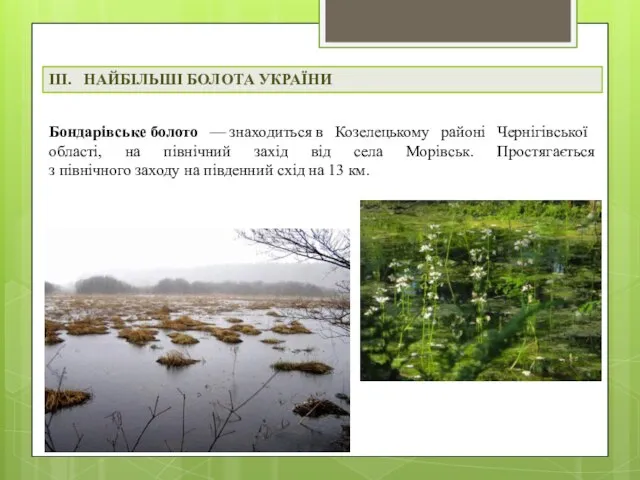 III. НАЙБІЛЬШІ БОЛОТА УКРАЇНИ

Бондарівське болото — знаходиться в Козелецькому районі Чернігівської області, на північний захід від села Морівськ. Простягається з північного заходу на південний схід на 13 км.